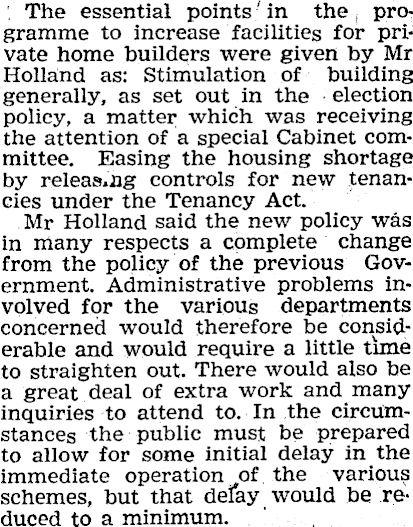 The essential points in the programme to increase facilities for private home builders were given by Mr Holland as: Stimulation of building generally, as set out in the election policy, a matter which was receiving the attention of a special Cabinet committee. Easing the housing shortage by releas.ng controls for new tenancies under the Tenancy Act.

Mr Holland said the new policy was in many respects a complete change from the policy of the previous Government. Administrative problems involved for the various departments concerned would therefore be considerable and would require a little time to straighten out. There would also be a great deal of extra work and many inquiries to attend to. In the circumstances the public must be prepared to allow for some initial delay in the immediate operation of the various schemes, but that delay would be reduced to a minimum.